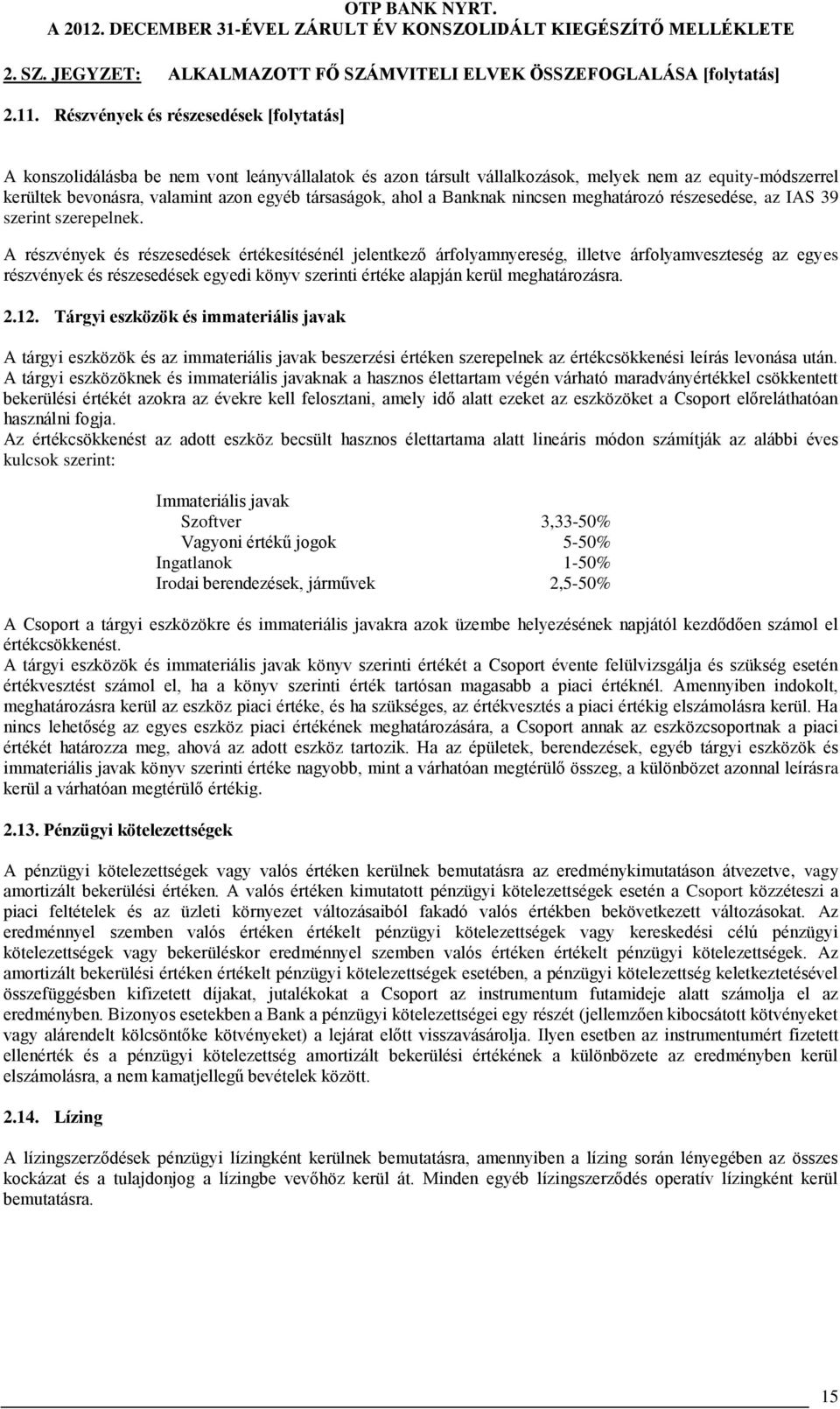 OTP BANK NYRT.
A 2012. DECEMBER 31-ÉVEL ZÁRULT ÉV KONSZOLIDÁLT KIEGÉSZÍTŐ MELLÉKLETE

2. SZ. JEGYZET: ALKALMAZOTT FŐ SZÁMVITELI ELVEK ÖSSZEFOGLALÁSA [folytatás]

2.11. Részvények és részesedések [folytatás]

A konszolidálásba be nem vont leányvállalatok és azon társult vállalkozások, melyek nem az equity-módszerrel kerültek bevonásra, valamint azon egyéb társaságok, ahol a Banknak nincsen meghatározó részesedése, az IAS 39 szerint szerepelnek.

A részvények és részesedések értékesítésénél jelentkező árfolyamnyereség, illetve árfolyamveszteség az egyes részvények és részesedések egyedi könyv szerinti értéke alapján kerül meghatározásra.

2.12. Tárgyi eszközök és immateriális javak

A tárgyi eszközök és az immateriális javak beszerzési értéken szerepelnek az értékcsökkenési leírás levonása után.
A tárgyi eszközöknek és immateriális javaknak a hasznos élettartam végén várható maradványértékkel csökkentett bekerülési értékét azokra az évekre kell felosztani, amely idő alatt ezeket az eszközöket a Csoport előreláthatóan használni fogja.
Az értékcsökkenést az adott eszköz becsült hasznos élettartama alatt lineáris módon számítják az alábbi éves kulcsok szerint:

| | |
|---|---|
| Immateriális javak | |
| Szoftver | 3,33-50% |
| Vagyoni értékű jogok | 5-50% |
| Ingatlanok | 1-50% |
| Irodai berendezések, járművek | 2,5-50% |

A Csoport a tárgyi eszközökre és immateriális javakra azok üzembe helyezésének napjától kezdődően számol el értékcsökkenést.
A tárgyi eszközök és immateriális javak könyv szerinti értékét a Csoport évente felülvizsgálja és szükség esetén értékvesztést számol el, ha a könyv szerinti érték tartósan magasabb a piaci értéknél. Amennyiben indokolt, meghatározásra kerül az eszköz piaci értéke, és ha szükséges, az értékvesztés a piaci értékig elszámolásra kerül. Ha nincs lehetőség az egyes eszköz piaci értékének meghatározására, a Csoport annak az eszközcsoportnak a piaci értékét határozza meg, ahová az adott eszköz tartozik. Ha az épületek, berendezések, egyéb tárgyi eszközök és immateriális javak könyv szerinti értéke nagyobb, mint a várhatóan megtérülő összeg, a különbözet azonnal leírásra kerül a várhatóan megtérülő értékig.

2.13. Pénzügyi kötelezettségek

A pénzügyi kötelezettségek vagy valós értéken kerülnek bemutatásra az eredménykimutatáson átvezetve, vagy amortizált bekerülési értéken. A valós értéken kimutatott pénzügyi kötelezettségek esetén a Csoport közzéteszi a piaci feltételek és az üzleti környezet változásaiból fakadó valós értékben bekövetkezett változásokat. Az eredménnyel szemben valós értéken értékelt pénzügyi kötelezettségek vagy kereskedési célú pénzügyi kötelezettségek vagy bekerüléskor eredménnyel szemben valós értéken értékelt pénzügyi kötelezettségek. Az amortizált bekerülési értéken értékelt pénzügyi kötelezettségek esetében, a pénzügyi kötelezettség keletkeztetésével összefüggésben kifizetett díjakat, jutalékokat a Csoport az instrumentum futamideje alatt számolja el az eredményben. Bizonyos esetekben a Bank a pénzügyi kötelezettségei egy részét (jellemzően kibocsátott kötvényeket vagy alárendelt kölcsöntőke kötvényeket) a lejárat előtt visszavásárolja. Ilyen esetben az instrumentumért fizetett ellenérték és a pénzügyi kötelezettség amortizált bekerülési értékének a különbözete az eredményben kerül elszámolásra, a nem kamatjellegű bevételek között.

2.14. Lízing

A lízingszerződések pénzügyi lízingként kerülnek bemutatásra, amennyiben a lízing során lényegében az összes kockázat és a tulajdonjog a lízingbe vevőhöz kerül át. Minden egyéb lízingszerződés operatív lízingként kerül bemutatásra.

15